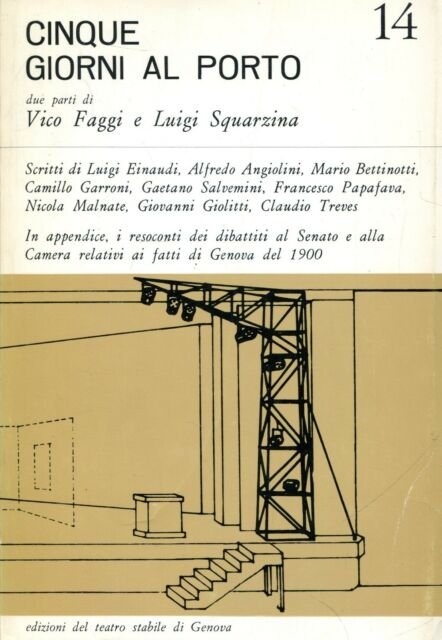 CINQUE GIORNI AL PORTO

14

due parti di
Vico Faggi e Luigi Squarzina

Scritti di Luigi Einaudi, Alfredo Angiolini, Mario Bettinotti, Camillo Garroni, Gaetano Salvemini, Francesco Papafava, Nicola Malnate, Giovanni Giolitti, Claudio Treves

In appendice, i resoconti dei dibattiti al Senato e alla Camera relativi ai fatti di Genova del 1900

edizioni del teatro stabile di Genova